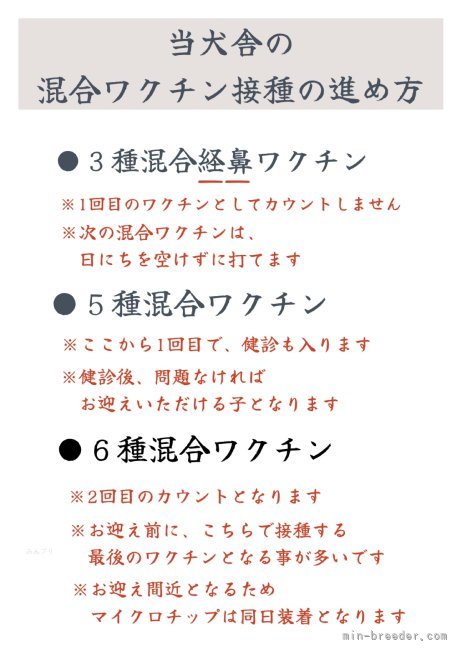 当犬舎の
混合ワクチン接種の進め方

● 3種混合経鼻ワクチン

※1回目のワクチンとしてカウントしません
※次の混合ワクチンは、
日にちを空けずに打てます

● 5種混合ワクチン

※ここから1回目で、健診も入ります
※健診後、問題なければ
お迎えいただける子となります

● 6種混合ワクチン

※2回目のカウントとなります
※お迎え前に、こちらで接種する
最後のワクチンとなる事が多いです
※お迎え間近となるため
マイクロチップは同日装着となります

みんブリ

min-breeder.com